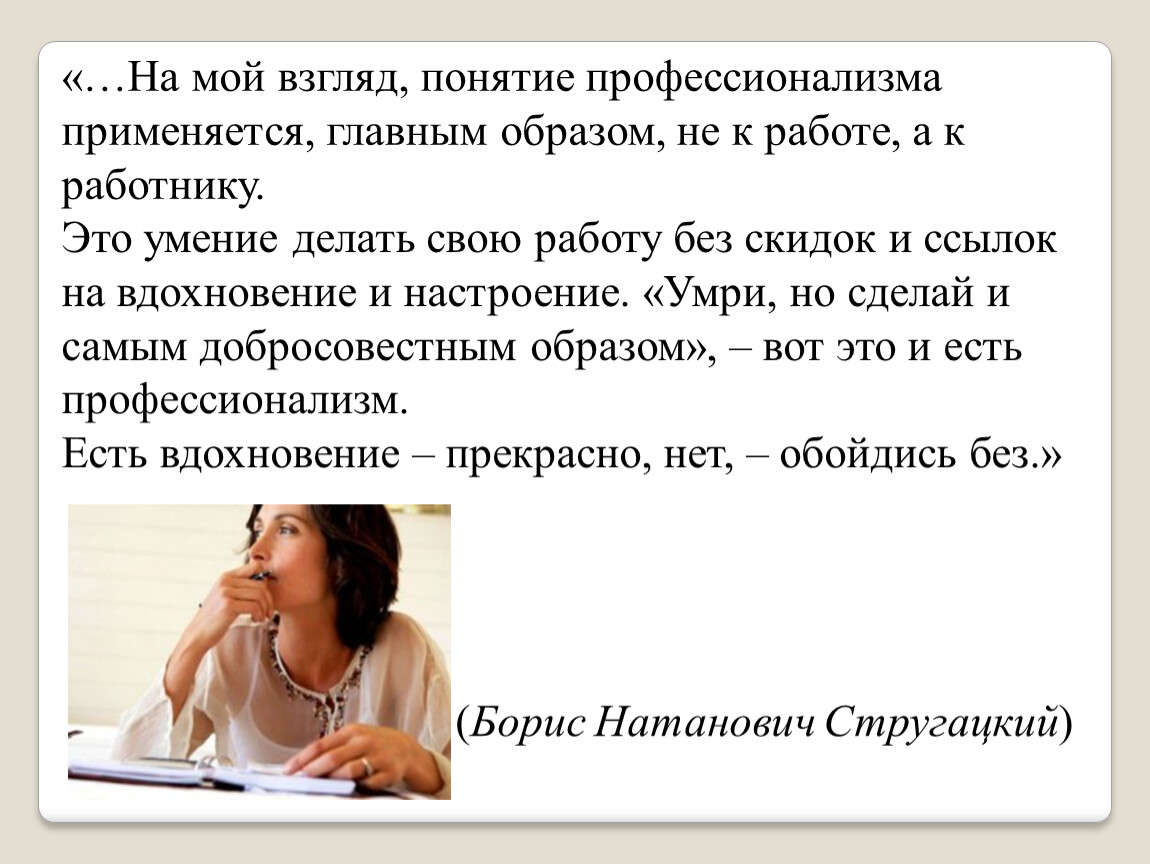 «…На мой взгляд, понятие профессионализма применяется, главным образом, не к работе, а к работнику.
Это умение делать свою работу без скидок и ссылок на вдохновение и настроение. «Умри, но сделай и самым добросовестным образом», – вот это и есть профессионализм.
Есть вдохновение – прекрасно, нет, – обойдись без.»

(Борис Натанович Стругацкий)